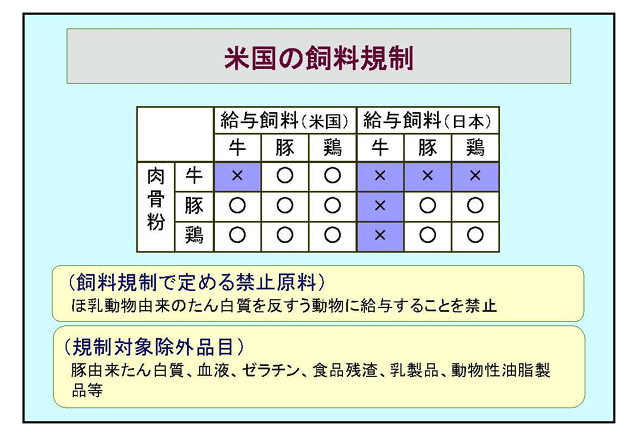 米国の飼料規制

|  |  | 給与飼料(米国) |  |  | 給与飼料(日本) |  |  |
|---|---|---|---|---|---|---|---|
|  |  | 牛 | 豚 | 鶏 | 牛 | 豚 | 鶏 |
| 肉骨粉 | 牛 | × | ○ | ○ | × | × | × |
|  | 豚 | ○ | ○ | ○ | × | ○ | ○ |
|  | 鶏 | ○ | ○ | ○ | × | ○ | ○ |

(飼料規制で定める禁止原料)
ほ乳動物由来のたん白質を反すう動物に給与することを禁止

(規制対象除外品目)
豚由来たん白質、血液、ゼラチン、食品残渣、乳製品、動物性油脂製品等